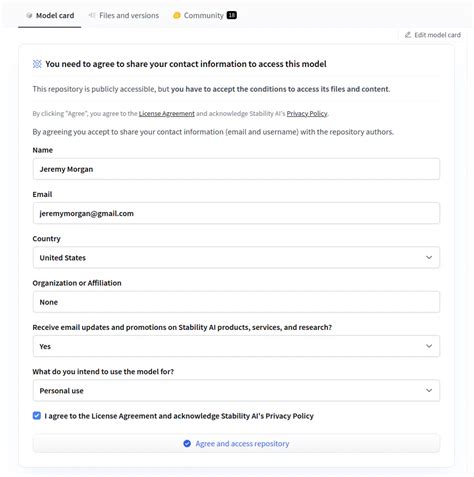 Model card Files and versions Community 18

Edit model card

You need to agree to share your contact information to access this model

This repository is publicly accessible, but you have to accept the conditions to access its files and content.

By clicking "Agree", you agree to the License Agreement and acknowledge Stability AI's Privacy Policy.

By agreeing you accept to share your contact information (email and username) with the repository authors.

Name

Jeremy Morgan

Email

jeremymorgan@gmail.com

Country

United States

Organization or Affiliation

None

Receive email updates and promotions on Stability AI products, services, and research?

Yes

What do you intend to use the model for?

Personal use

I agree to the License Agreement and acknowledge Stability AI's Privacy Policy

Agree and access repository